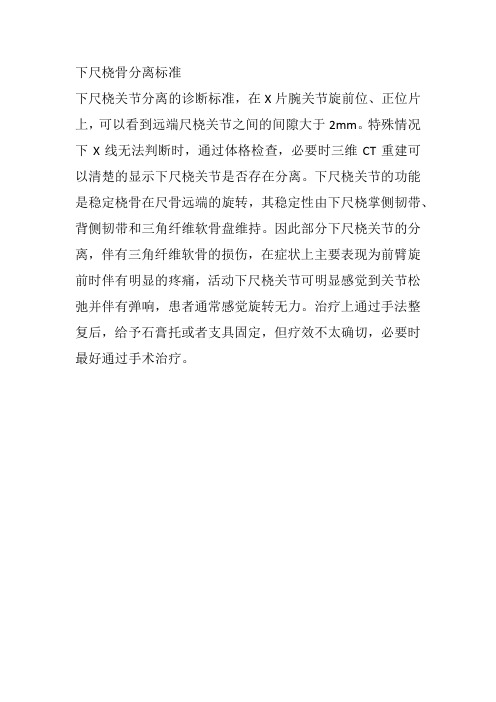 下尺桡骨分离标准

下尺桡关节分离的诊断标准，在 X 片腕关节旋前位、正位片上，可以看到远端尺桡关节之间的间隙大于 2mm。特殊情况下 X 线无法判断时，通过体格检查，必要时三维 CT 重建可以清楚的显示下尺桡关节是否存在分离。下尺桡关节的功能是稳定桡骨在尺骨远端的旋转，其稳定性由下尺桡掌侧韧带、背侧韧带和三角纤维软骨盘维持。因此部分下尺桡关节的分离，伴有三角纤维软骨的损伤，在症状上主要表现为前臂旋前时伴有明显的疼痛，活动下尺桡关节可明显感觉到关节松弛并伴有弹响，患者通常感觉旋转无力。治疗上通过手法整复后，给予石膏托或者支具固定，但疗效不太确切，必要时最好通过手术治疗。